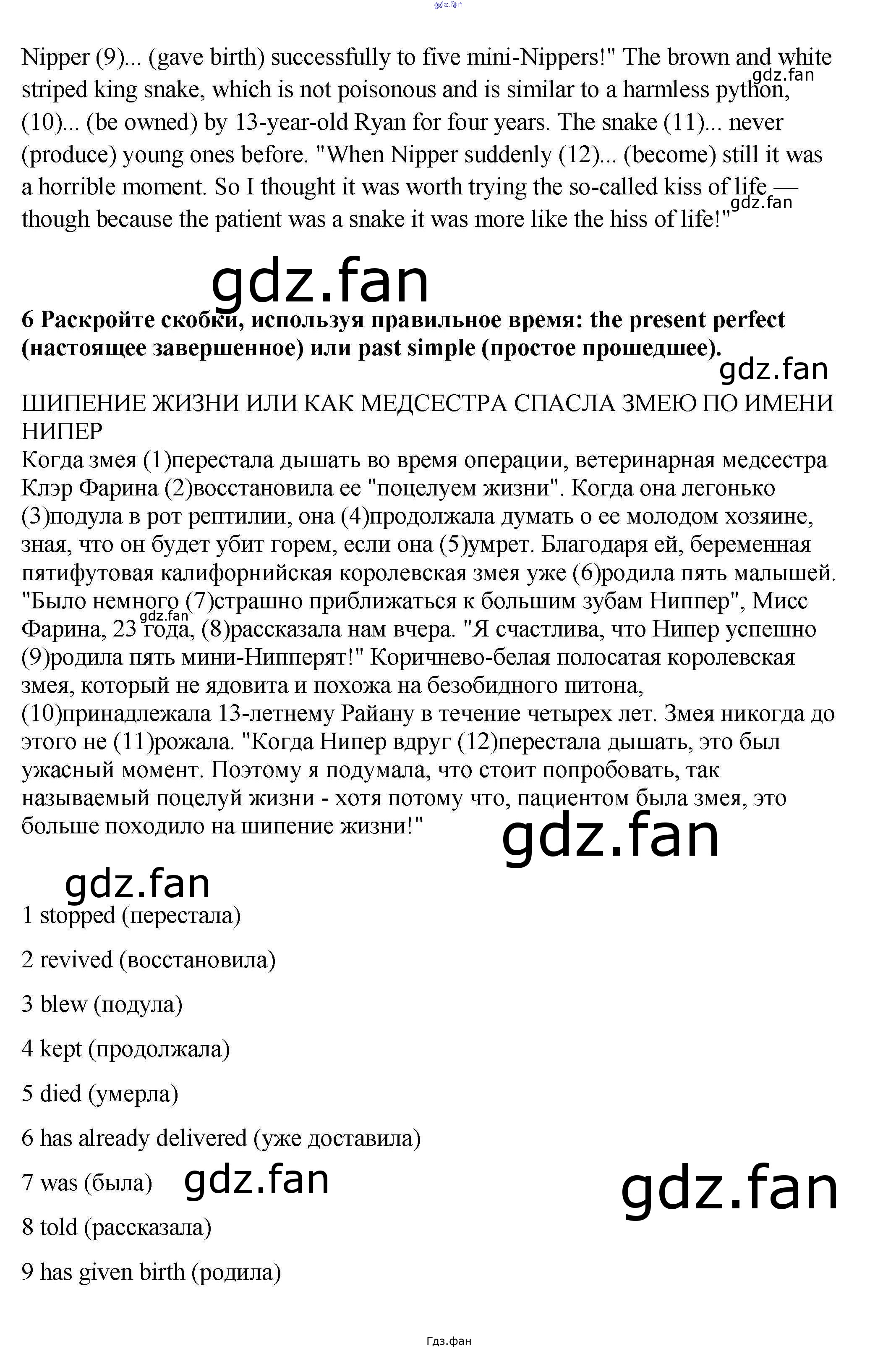 Nipper (9)... (gave birth) successfully to five mini-Nippers!" The brown and white striped king snake, which is not poisonous and is similar to a harmless python, (10)... (be owned) by 13-year-old Ryan for four years. The snake (11)... never (produce) young ones before. "When Nipper suddenly (12)... (become) still it was a horrible moment. So I thought it was worth trying the so-called kiss of life — though because the patient was a snake it was more like the hiss of life!"

6 Раскройте скобки, используя правильное время: the present perfect (настоящее завершенное) или past simple (простое прошедшее).

ШИПЕНИЕ ЖИЗНИ ИЛИ КАК МЕДСЕСТРА СПАСЛА ЗМЕЮ ПО ИМЕНИ НИПЕР
Когда змея (1)перестала дышать во время операции, ветеринарная медсестра Клэр Фарина (2)восстановила ее "поцелуем жизни". Когда она легонько (3)подула в рот рептилии, она (4)продолжала думать о ее молодом хозяине, зная, что он будет убит горем, если она (5)умрет. Благодаря ей, беременная пятифутовая калифорнийская королевская змея уже (6)родила пять малышей. "Было немного (7)страшно приближаться к большим зубам Ниппер", Мисс Фарина, 23 года, (8)рассказала нам вчера. "Я счастлива, что Нипер успешно (9)родила пять мини-Нипперят!" Коричнево-белая полосатая королевская змея, который не ядовита и похожа на безобидного питона, (10)принадлежала 13-летнему Райану в течение четырех лет. Змея никогда до этого не (11)рожала. "Когда Нипер вдруг (12)перестала дышать, это был ужасный момент. Поэтому я подумала, что стоит попробовать, так называемый поцелуй жизни - хотя потому что, пациентом была змея, это больше походило на шипение жизни!"

1 stopped (перестала)

2 revived (восстановила)

3 blew (подула)

4 kept (продолжала)

5 died (умерла)

6 has already delivered (уже доставила)

7 was (была)

8 told (рассказала)

9 has given birth (родила)

Гдз.фан

gdz.fan